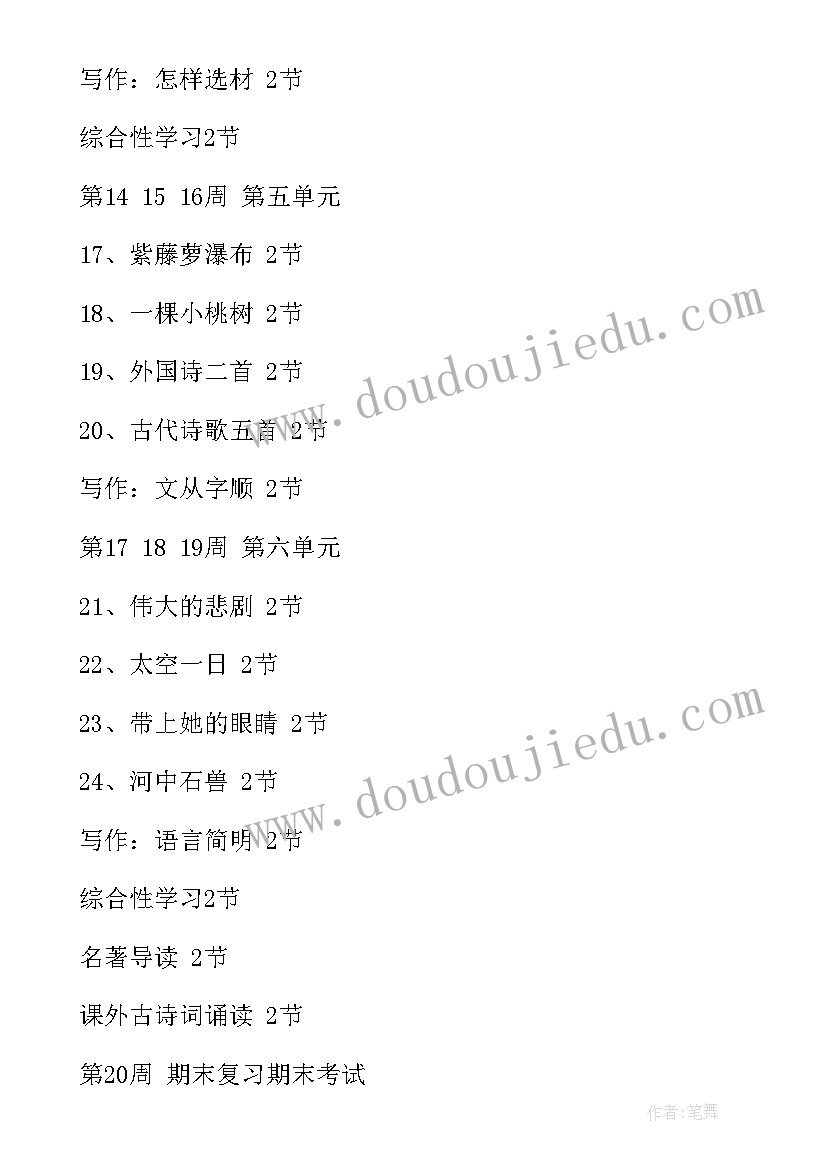 写作：怎样选材 2节

综合性学习2节

第14 15 16周 第五单元

17、紫藤萝瀑布 2节

18、一棵小桃树 2节

19、外国诗二首 2节

20、古代诗歌五首 2节

写作：文从字顺 2节

第17 18 19周 第六单元

21、伟大的悲剧 2节

22、太空一日 2节

23、带上她的眼睛 2节

24、河中石兽 2节

写作：语言简明 2节

综合性学习2节

名著导读 2节

课外古诗词诵读 2节

第20周 期末复习期末考试

www.doudoujiedu.com

www.doudoujiedu.com

作者:笔舞